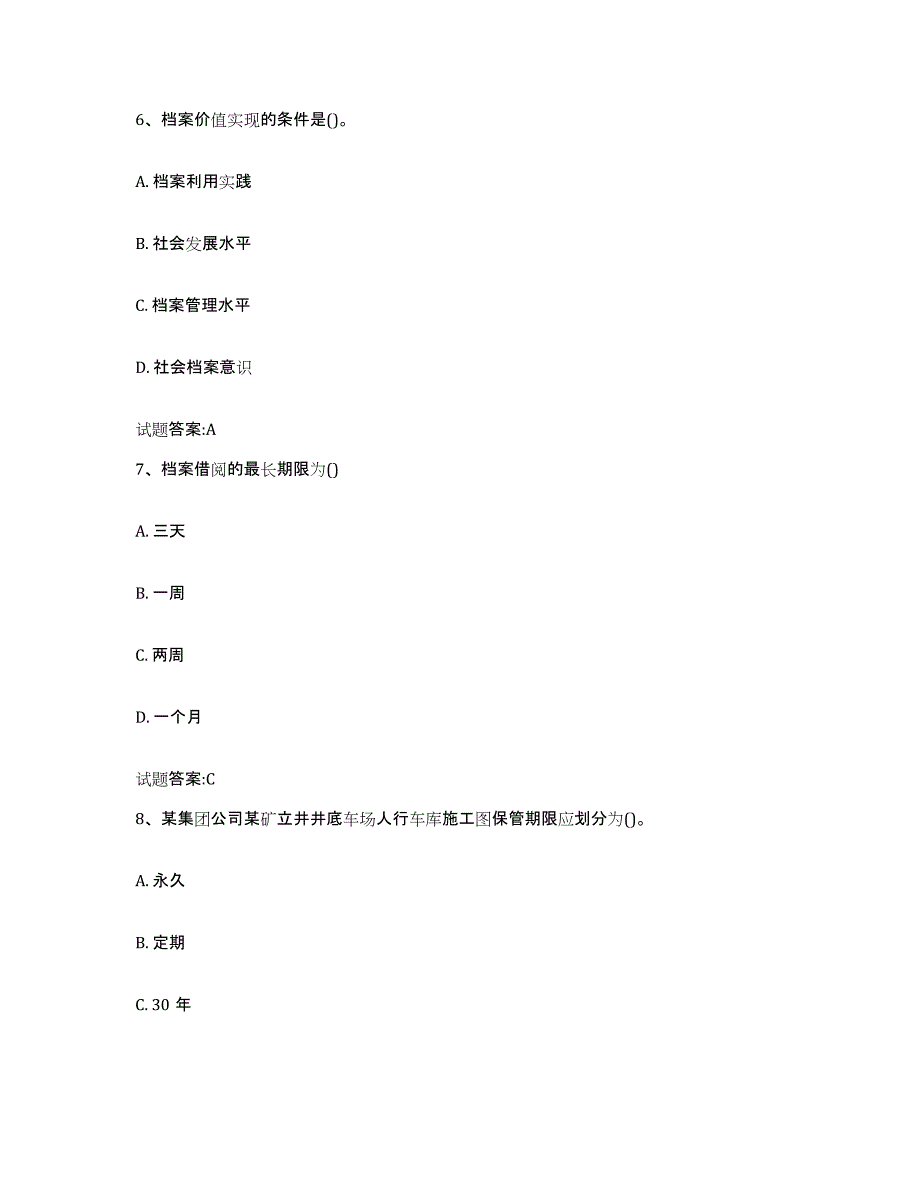 6、档案价值实现的条件是()。

A. 档案利用实践

B. 社会发展水平

C. 档案管理水平

D. 社会档案意识

试题答案:A

7、档案借阅的最长期限为()

A. 三天

B. 一周

C. 两周

D. 一个月

试题答案:C

8、某集团公司某矿立井井底车场人行车库施工图保管期限应划分为()。

A. 永久

B. 定期

C. 30 年